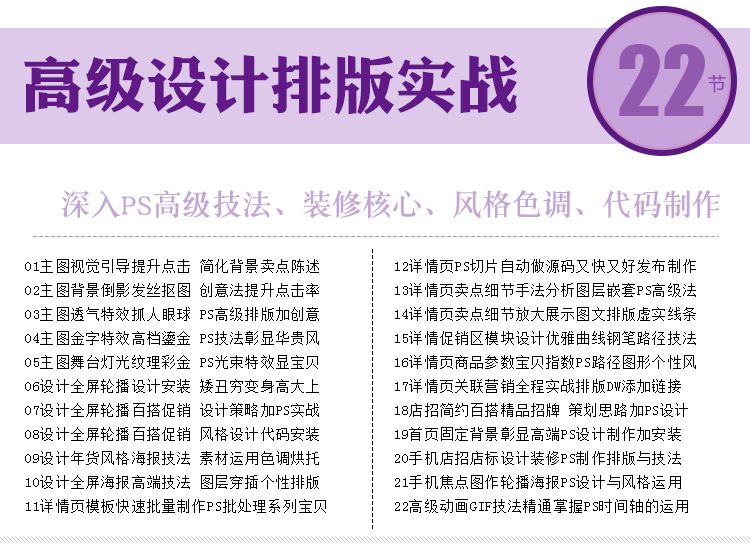 高级设计排版实战

22节

深入PS高级技法、装修核心、风格色调、代码制作

01主图视觉引导提升点击 简化背景卖点陈述
02主图背景倒影发丝抠图 创意法提升点击率
03主图透气特效抓人眼球 PS高级排版加创意
04主图金字特效高档鎏金 PS技法彰显华贵风
05主图舞台灯光纹理彩金 PS光束特效显宝贝
06设计全屏轮播设计安装 矮丑穷变身高大上
07设计全屏轮播百搭促销 设计策略加PS实战
08设计全屏轮播百搭促销 风格设计代码安装
09设计年货风格海报技法 素材运用色调烘托
10设计全屏海报高端技法 图层穿插个性排版
11详情页模板快速批量制作PS批处理系列宝贝

12详情页PS切片自动做源码又快又好发布制作
13详情页卖点细节手法分析图层嵌套PS高级法
14详情页卖点细节放大展示图文排版虚实线条
15详情促销区模块设计优雅曲线钢笔路径技法
16详情页商品参数宝贝指数PS路径图形个性风
17详情页关联营销全程实战排版DW添加链接
18店招简约百搭精品招牌 策划思路加PS设计
19首页固定背景彰显高端PS设计制作加安装
20手机店招店标设计装修PS制作排版与技法
21手机焦点图作轮播海报PS设计与风格运用
22高级动画GIF技法精通掌握PS时间轴的运用